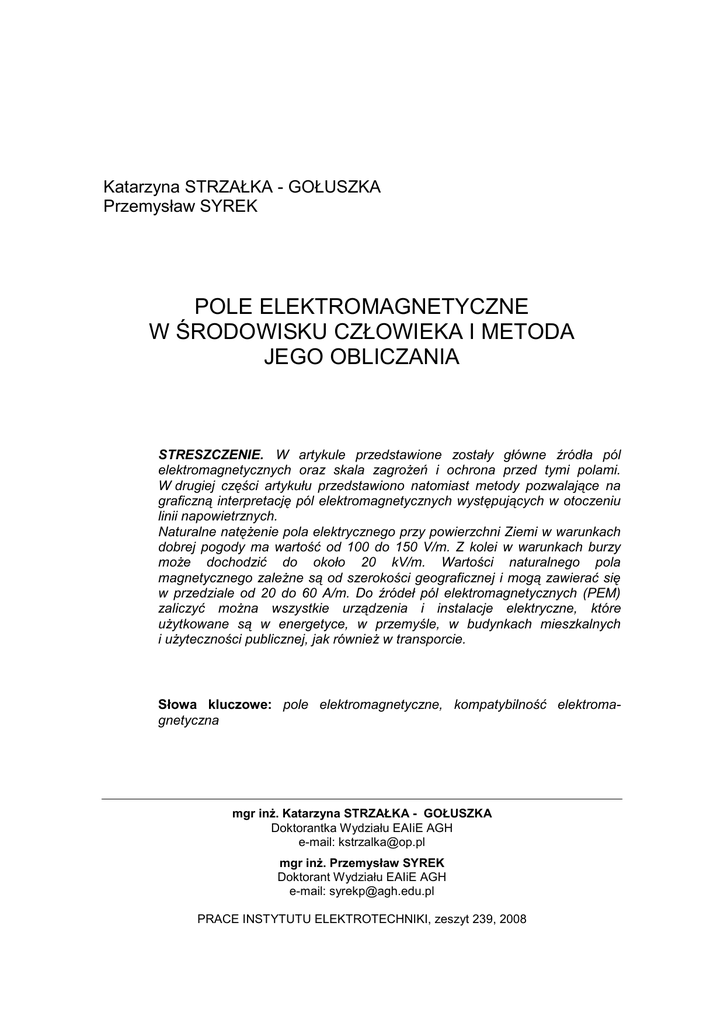 Katarzyna STRZAŁKA - GOŁUSZKA
Przemysław SYREK

POLE ELEKTROMAGNETYCZNE
W ŚRODOWISKU CZŁOWIEKA I METODA
JEGO OBLICZANIA

STRESZCZENIE. W artykule przedstawione zostały główne źródła pól elektromagnetycznych oraz skala zagrożeń i ochrona przed tymi polami. W drugiej części artykułu przedstawiono natomiast metody pozwalające na graficzną interpretację pól elektromagnetycznych występujących w otoczeniu linii napowietrznych.
Naturalne natężenie pola elektrycznego przy powierzchni Ziemi w warunkach dobrej pogody ma wartość od 100 do 150 V/m. Z kolei w warunkach burzy może dochodzić do około 20 kV/m. Wartości naturalnego pola magnetycznego zależne są od szerokości geograficznej i mogą zawierać się w przedziale od 20 do 60 A/m. Do źródeł pól elektromagnetycznych (PEM) zaliczyć można wszystkie urządzenia i instalacje elektryczne, które użytkowane są w energetyce, w przemyśle, w budynkach mieszkalnych i użyteczności publicznej, jak również w transporcie.

Słowa kluczowe: pole elektromagnetyczne, kompatybilność elektromagnetyczna

mgr inż. Katarzyna STRZAŁKA - GOŁUSZKA
Doktorantka Wydziału EAIiE AGH
e-mail: kstrzalka@op.pl

mgr inż. Przemysław SYREK
Doktorant Wydziału EAIiE AGH
e-mail: syrekp@agh.edu.pl

PRACE INSTYTUTU ELEKTROTECHNIKI, zeszyt 239, 2008